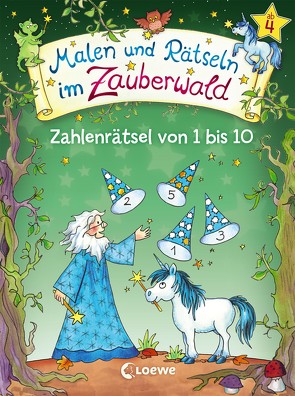 ab 4

Malen und Rätseln im Zauberwald

Zahlenrätsel von 1 bis 10

2
5
1
3

Loewe